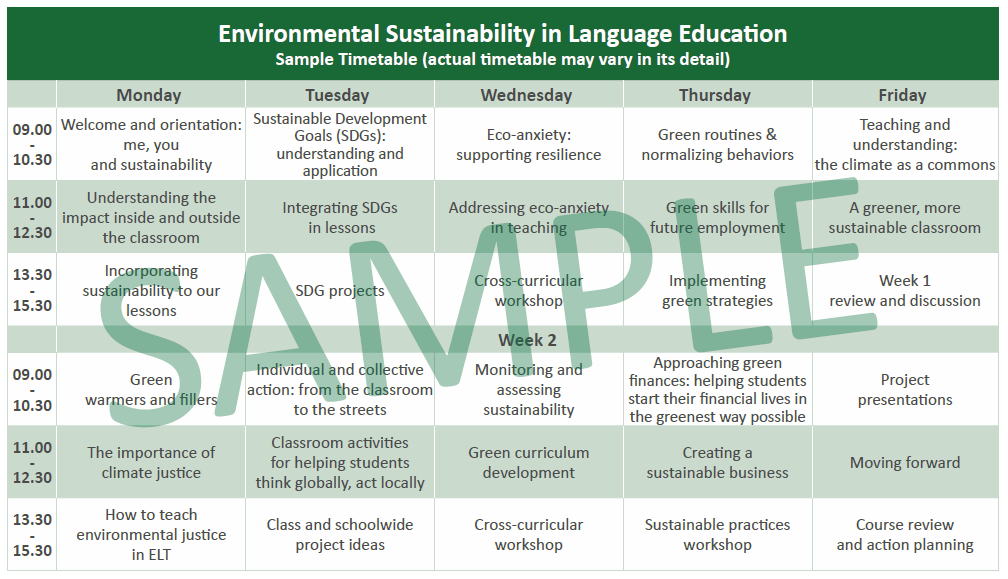 Environmental Sustainability in Language Education
Sample Timetable (actual timetable may vary in its detail)

| | Monday | Tuesday | Wednesday | Thursday | Friday |
|---|---|---|---|---|---|
| 09.00 - 10.30 | Welcome and orientation: me, you and sustainability | Sustainable Development Goals (SDGs): understanding and application | Eco-anxiety: supporting resilience | Green routines & normalizing behaviors | Teaching and understanding: the climate as a commons |
| 11.00 - 12.30 | Understanding the impact inside and outside the classroom | Integrating SDGs in lessons | Addressing eco-anxiety in teaching | Green skills for future employment | A greener, more sustainable classroom |
| 13.30 - 15.30 | Incorporating sustainability to our lessons | SDG projects | Cross-curricular workshop | Implementing green strategies | Week 1 review and discussion |
| | | | Week 2 | | |
| 09.00 - 10.30 | Green warmers and fillers | Individual and collective action: from the classroom to the streets | Monitoring and assessing sustainability | Approaching green finances: helping students start their financial lives in the greenest way possible | Project presentations |
| 11.00 - 12.30 | The importance of climate justice | Classroom activities for helping students think globally, act locally | Green curriculum development | Creating a sustainable business | Moving forward |
| 13.30 - 15.30 | How to teach environmental justice in ELT | Class and schoolwide project ideas | Cross-curricular workshop | Sustainable practices workshop | Course review and action planning |

SAMPLE